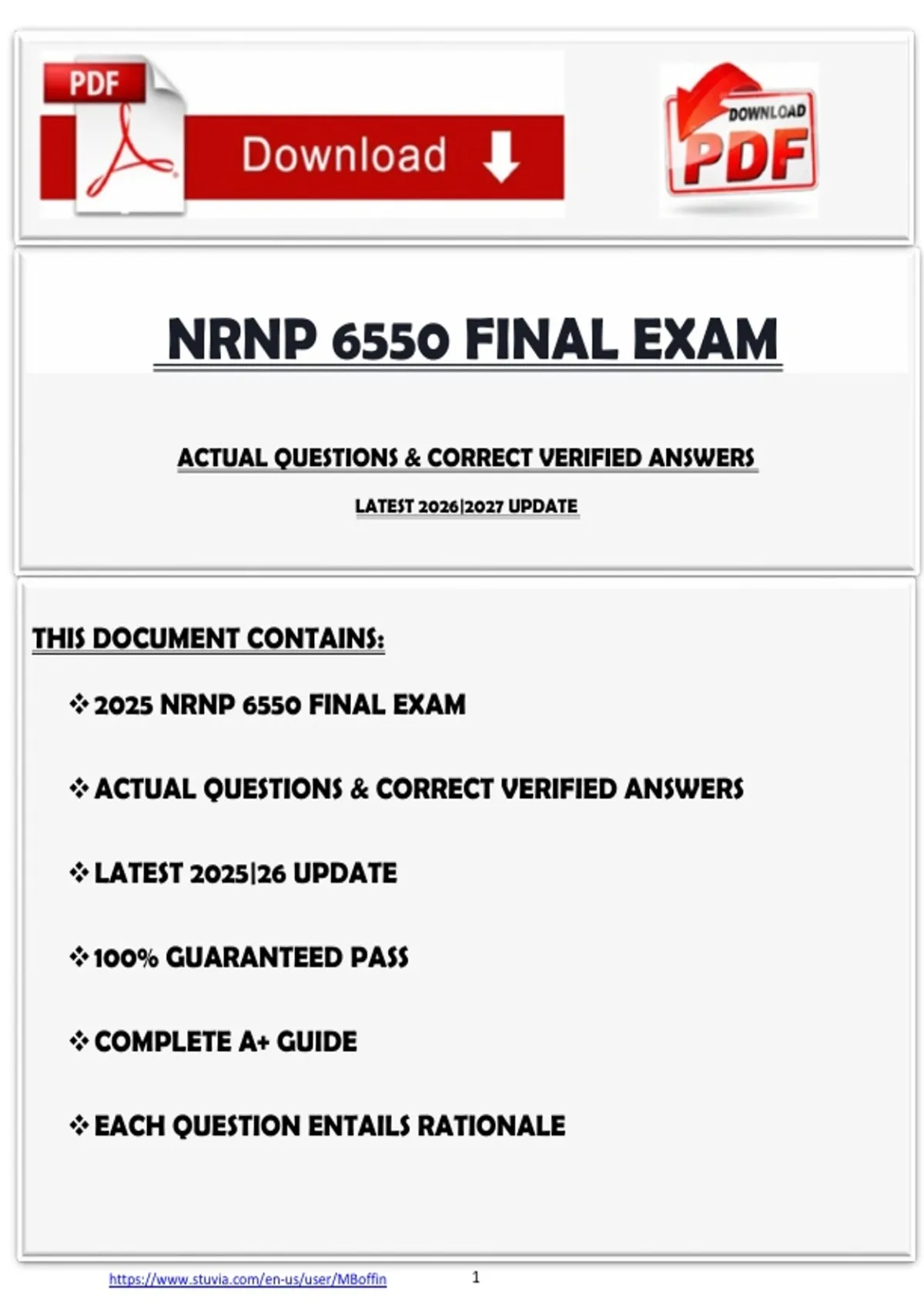 PDF

Download

DOWNLOAD PDF

NRNP 6550 FINAL EXAM

ACTUAL QUESTIONS & CORRECT VERIFIED ANSWERS

LATEST 2026|2027 UPDATE

THIS DOCUMENT CONTAINS:

❖ 2025 NRNP 6550 FINAL EXAM

❖ ACTUAL QUESTIONS & CORRECT VERIFIED ANSWERS

❖ LATEST 2025|26 UPDATE

❖ 100% GUARANTEED PASS

❖ COMPLETE A+ GUIDE

❖ EACH QUESTION ENTAILS RATIONALE

https://www.stuvia.com/en-us/user/MBoffin 1